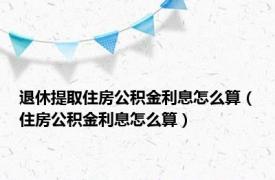 退休提取住房公积金利息怎么算（住房公积金利息怎么算）